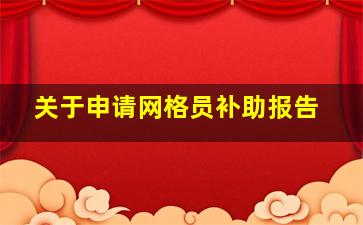 关于申请网格员补助报告